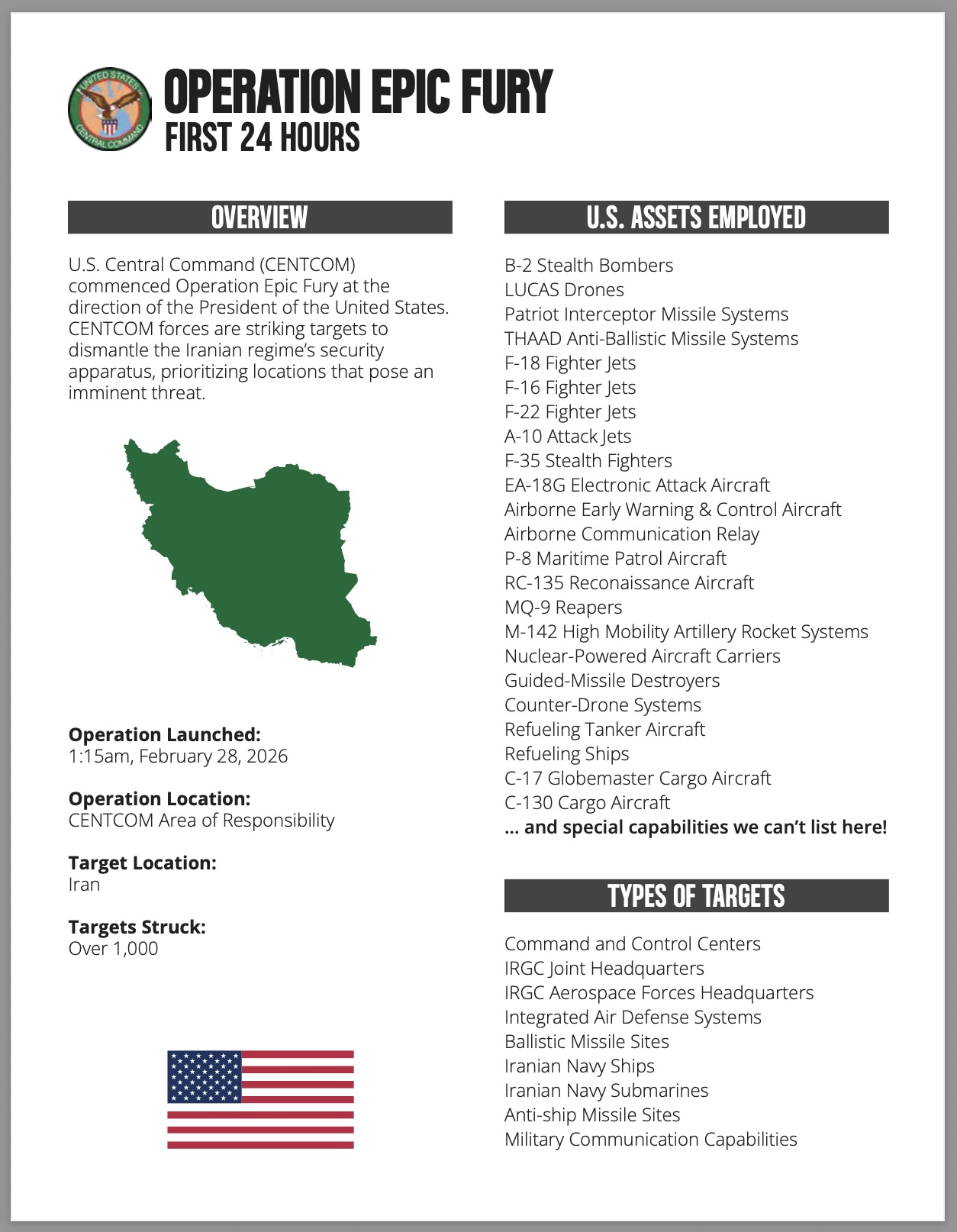 UNITED STATES CENTRAL COMMAND

OPERATION EPIC FURY
FIRST 24 HOURS

OVERVIEW

U.S. Central Command (CENTCOM) commenced Operation Epic Fury at the direction of the President of the United States. CENTCOM forces are striking targets to dismantle the Iranian regime's security apparatus, prioritizing locations that pose an imminent threat.

**Operation Launched:**
1:15am, February 28, 2026

**Operation Location:**
CENTCOM Area of Responsibility

**Target Location:**
Iran

**Targets Struck:**
Over 1,000

U.S. ASSETS EMPLOYED

B-2 Stealth Bombers
LUCAS Drones
Patriot Interceptor Missile Systems
THAAD Anti-Ballistic Missile Systems
F-18 Fighter Jets
F-16 Fighter Jets
F-22 Fighter Jets
A-10 Attack Jets
F-35 Stealth Fighters
EA-18G Electronic Attack Aircraft
Airborne Early Warning & Control Aircraft
Airborne Communication Relay
P-8 Maritime Patrol Aircraft
RC-135 Reconaissance Aircraft
MQ-9 Reapers
M-142 High Mobility Artillery Rocket Systems
Nuclear-Powered Aircraft Carriers
Guided-Missile Destroyers
Counter-Drone Systems
Refueling Tanker Aircraft
Refueling Ships
C-17 Globemaster Cargo Aircraft
C-130 Cargo Aircraft
**... and special capabilities we can't list here!**

TYPES OF TARGETS

Command and Control Centers
IRGC Joint Headquarters
IRGC Aerospace Forces Headquarters
Integrated Air Defense Systems
Ballistic Missile Sites
Iranian Navy Ships
Iranian Navy Submarines
Anti-ship Missile Sites
Military Communication Capabilities